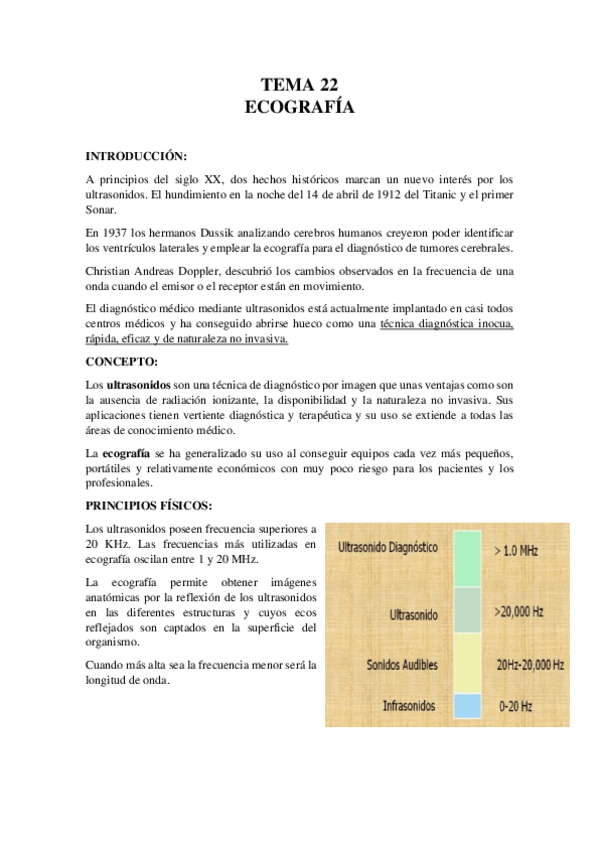 TEMA 22
ECOGRAFÍA

INTRODUCCIÓN:

A principios del siglo XX, dos hechos históricos marcan un nuevo interés por los ultrasonidos. El hundimiento en la noche del 14 de abril de 1912 del Titanic y el primer Sonar.

En 1937 los hermanos Dussik analizando cerebros humanos creyeron poder identificar los ventrículos laterales y emplear la ecografía para el diagnóstico de tumores cerebrales.

Christian Andreas Doppler, descubrió los cambios observados en la frecuencia de una onda cuando el emisor o el receptor están en movimiento.

El diagnóstico médico mediante ultrasonidos está actualmente implantado en casi todos centros médicos y ha conseguido abrirse hueco como una técnica diagnóstica inocua, rápida, eficaz y de naturaleza no invasiva.

CONCEPTO:

Los ultrasonidos son una técnica de diagnóstico por imagen que unas ventajas como son la ausencia de radiación ionizante, la disponibilidad y la naturaleza no invasiva. Sus aplicaciones tienen vertiente diagnóstica y terapéutica y su uso se extiende a todas las áreas de conocimiento médico.

La ecografía se ha generalizado su uso al conseguir equipos cada vez más pequeños, portátiles y relativamente económicos con muy poco riesgo para los pacientes y los profesionales.

PRINCIPIOS FÍSICOS:

Los ultrasonidos poseen frecuencia superiores a 20 KHz. Las frecuencias más utilizadas en ecografía oscilan entre 1 y 20 MHz.

La ecografía permite obtener imágenes anatómicas por la reflexión de los ultrasonidos en las diferentes estructuras y cuyos ecos reflejados son captados en la superficie del organismo.

Cuando más alta sea la frecuencia menor será la longitud de onda.

Ultrasonido Diagnóstico
> 1.0 MHz
Ultrasonido
>20,000 Hz
Sonidos Audibles
20Hz-20,000 Hz
Infrasonidos
0-20 Hz